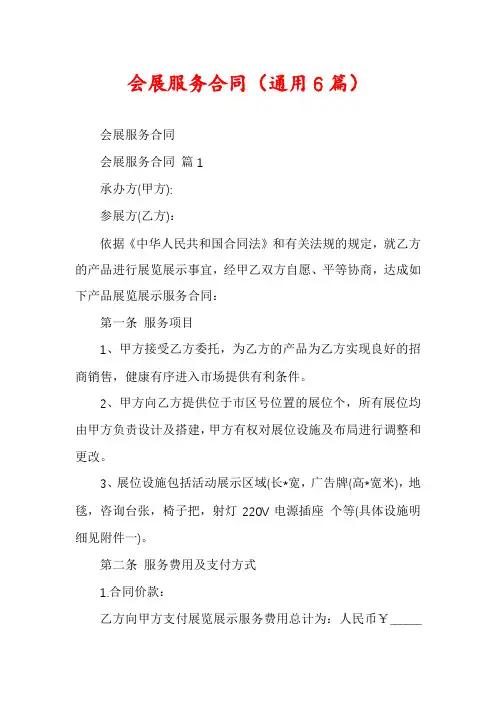 会展服务合同（通用6篇）

会展服务合同

会展服务合同 篇1

承办方(甲方):

参展方(乙方)：

依据《中华人民共和国合同法》和有关法规的规定，就乙方的产品进行展览展示事宜，经甲乙双方自愿、平等协商，达成如下产品展览展示服务合同：

第一条 服务项目

1、甲方接受乙方委托，为乙方的产品为乙方实现良好的招商销售，健康有序进入市场提供有利条件。

2、甲方向乙方提供位于市区号位置的展位个，所有展位均由甲方负责设计及搭建，甲方有权对展位设施及布局进行调整和更改。

3、展位设施包括活动展示区域(长*宽，广告牌(高*宽米)，地毯，咨询台张，椅子把，射灯 220V 电源插座 个等(具体设施明细见附件一)。

第二条 服务费用及支付方式

1.合同价款：

乙方向甲方支付展览展示服务费用总计为：人民币￥_____